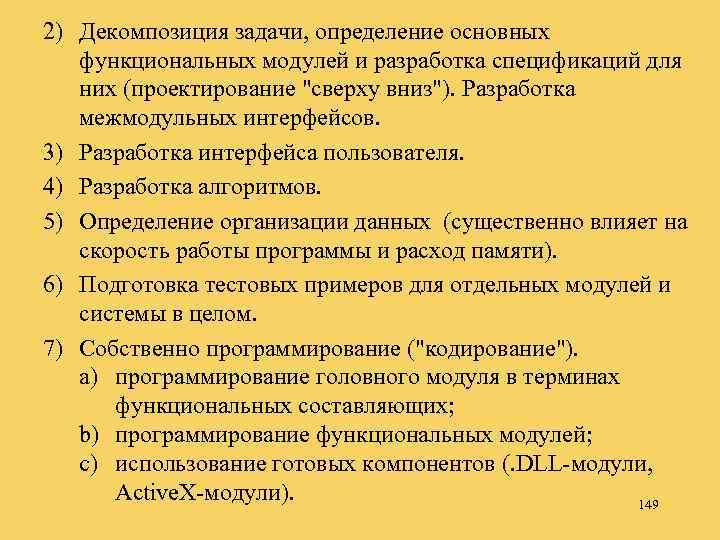 2) Декомпозиция задачи, определение основных функциональных модулей и разработка спецификаций для них (проектирование "сверху вниз"). Разработка межмодульных интерфейсов.

3) Разработка интерфейса пользователя.

4) Разработка алгоритмов.

5) Определение организации данных (существенно влияет на скорость работы программы и расход памяти).

6) Подготовка тестовых примеров для отдельных модулей и системы в целом.

7) Собственно программирование ("кодирование").
a) программирование головного модуля в терминах функциональных составляющих;
b) программирование функциональных модулей;
c) использование готовых компонентов (.DLL-модули, ActiveX-модули).

149